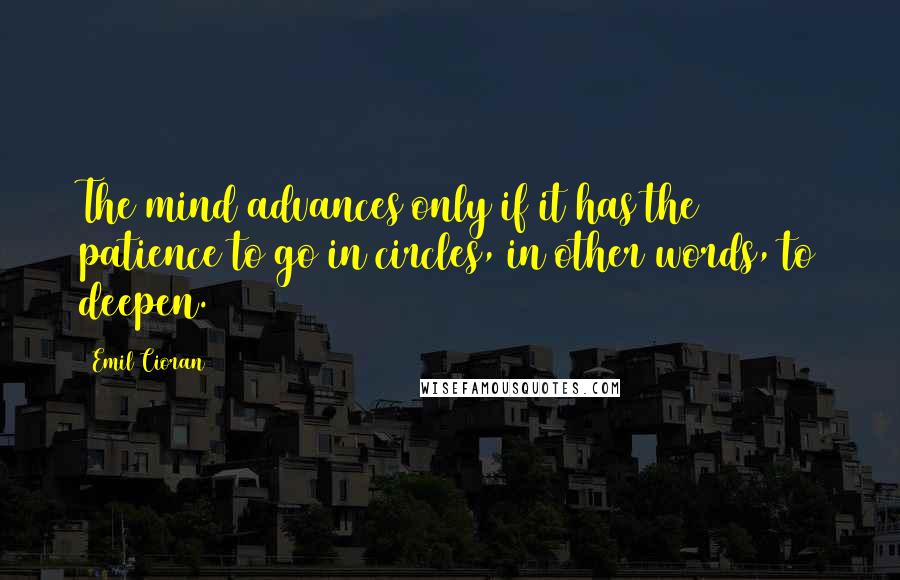 The mind advances only if it has the patience to go in circles, in other words, to deepen.

Emil Cioran

WISEFAMOUSQUOTES.COM